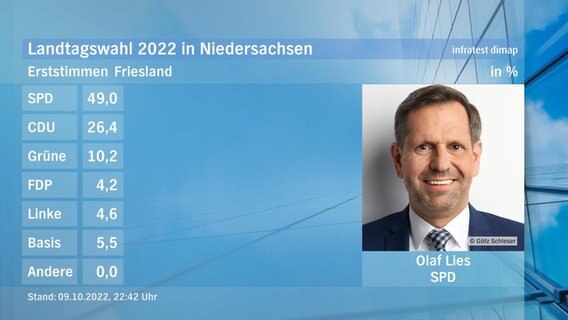 Landtagswahl 2022 in Niedersachsen

infratest dimap

Erststimmen Friesland

in %

| SPD | 49,0 |
|---|---|
| CDU | 26,4 |
| Grüne | 10,2 |
| FDP | 4,2 |
| Linke | 4,6 |
| Basis | 5,5 |
| Andere | 0,0 |

© Götz Schleser

Olaf Lies
SPD

Stand: 09.10.2022, 22:42 Uhr